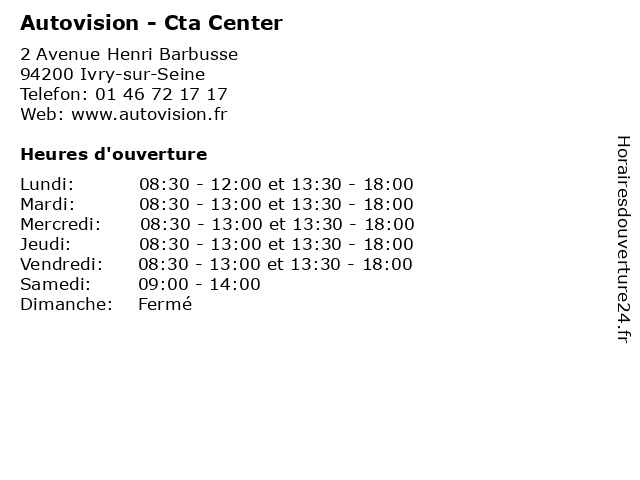 Autovision - Cta Center

2 Avenue Henri Barbusse
94200 Ivry-sur-Seine
Telefon: 01 46 72 17 17
Web: www.autovision.fr

Heures d'ouverture

Lundi: 08:30 - 12:00 et 13:30 - 18:00
Mardi: 08:30 - 13:00 et 13:30 - 18:00
Mercredi: 08:30 - 13:00 et 13:30 - 18:00
Jeudi: 08:30 - 13:00 et 13:30 - 18:00
Vendredi: 08:30 - 13:00 et 13:30 - 18:00
Samedi: 09:00 - 14:00
Dimanche: Fermé

Horairesdouverture24.fr